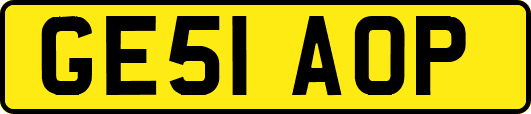 GE51 AOP